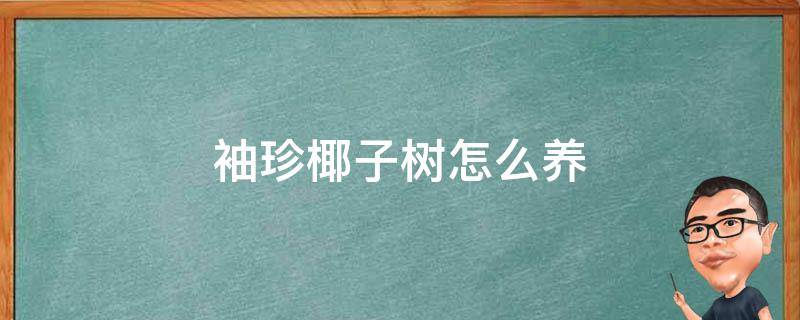 袖珍椰子树怎么养